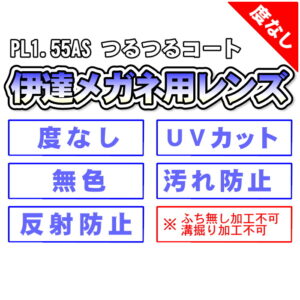 度なし

PL1.55AS つるつるコート

伊達メガネ用レンズ

度なし

UVカット

無色

汚れ防止

反射防止

※ ふち無し加工不可
溝掘り加工不可